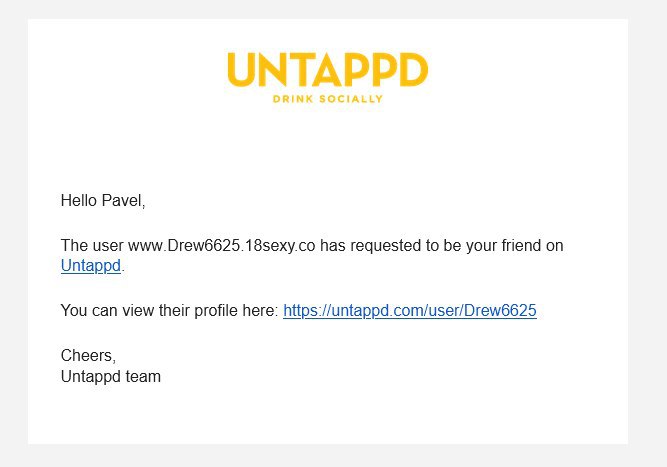 UNTAPPD
DRINK SOCIALLY

Hello Pavel,

The user www.Drew6625.18sexy.co has requested to be your friend on Untappd.

You can view their profile here: https://untappd.com/user/Drew6625

Cheers,
Untappd team